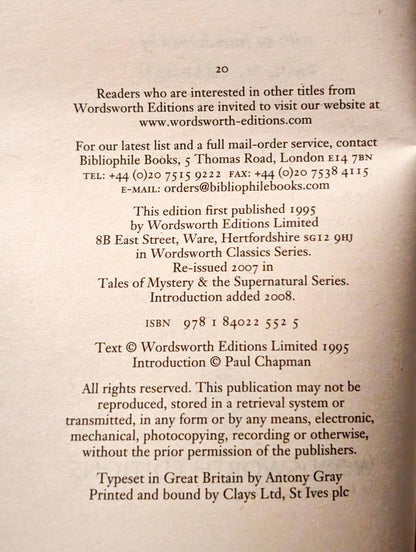 20

Readers who are interested in other titles from Wordsworth Editions are invited to visit our website at www.wordsworth-editions.com

For our latest list and a full mail-order service, contact Bibliophile Books, 5 Thomas Road, London E14 7BN
TEL: +44 (0)20 7515 9222 FAX: +44 (0)20 7538 4115
E-MAIL: orders@bibliophilebooks.com

This edition first published 1995
by Wordsworth Editions Limited
8B East Street, Ware, Hertfordshire SG12 9HJ
in Wordsworth Classics Series.
Re-issued 2007 in
Tales of Mystery & the Supernatural Series.
Introduction added 2008.

ISBN 978 1 84022 552 5

Text © Wordsworth Editions Limited 1995
Introduction © Paul Chapman

All rights reserved. This publication may not be reproduced, stored in a retrieval system or transmitted, in any form or by any means, electronic, mechanical, photocopying, recording or otherwise, without the prior permission of the publishers.

Typeset in Great Britain by Antony Gray
Printed and bound by Clays Ltd, St Ives plc